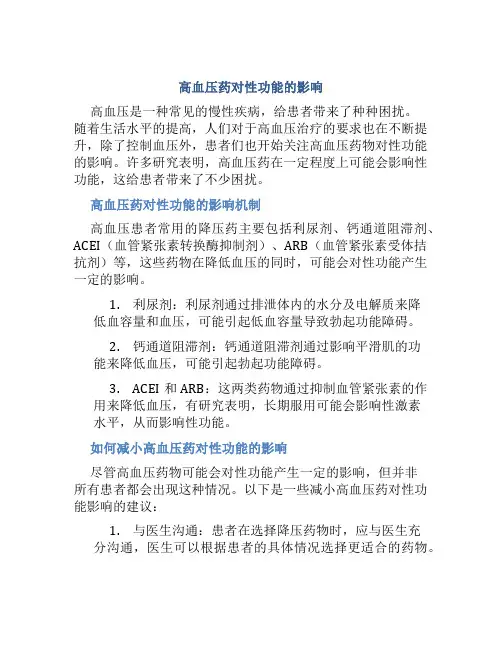 高血压药对性功能的影响

高血压是一种常见的慢性疾病，给患者带来了种种困扰。随着生活水平的提高，人们对于高血压治疗的要求也在不断提升，除了控制血压外，患者们也开始关注高血压药物对性功能的影响。许多研究表明，高血压药在一定程度上可能会影响性功能，这给患者带来了不少困扰。

高血压药对性功能的影响机制

高血压患者常用的降压药主要包括利尿剂、钙通道阻滞剂、ACEI（血管紧张素转换酶抑制剂）、ARB（血管紧张素受体拮抗剂）等，这些药物在降低血压的同时，可能会对性功能产生一定的影响。

1. 利尿剂：利尿剂通过排泄体内的水分及电解质来降低血容量和血压，可能引起低血容量导致勃起功能障碍。

2. 钙通道阻滞剂：钙通道阻滞剂通过影响平滑肌的功能来降低血压，可能引起勃起功能障碍。

3. ACEI 和 ARB：这两类药物通过抑制血管紧张素的作用来降低血压，有研究表明，长期服用可能会影响性激素水平，从而影响性功能。

如何减小高血压药对性功能的影响

尽管高血压药物可能会对性功能产生一定的影响，但并非所有患者都会出现这种情况。以下是一些减小高血压药对性功能影响的建议：

1. 与医生沟通：患者在选择降压药物时，应与医生充分沟通，医生可以根据患者的具体情况选择更适合的药物。